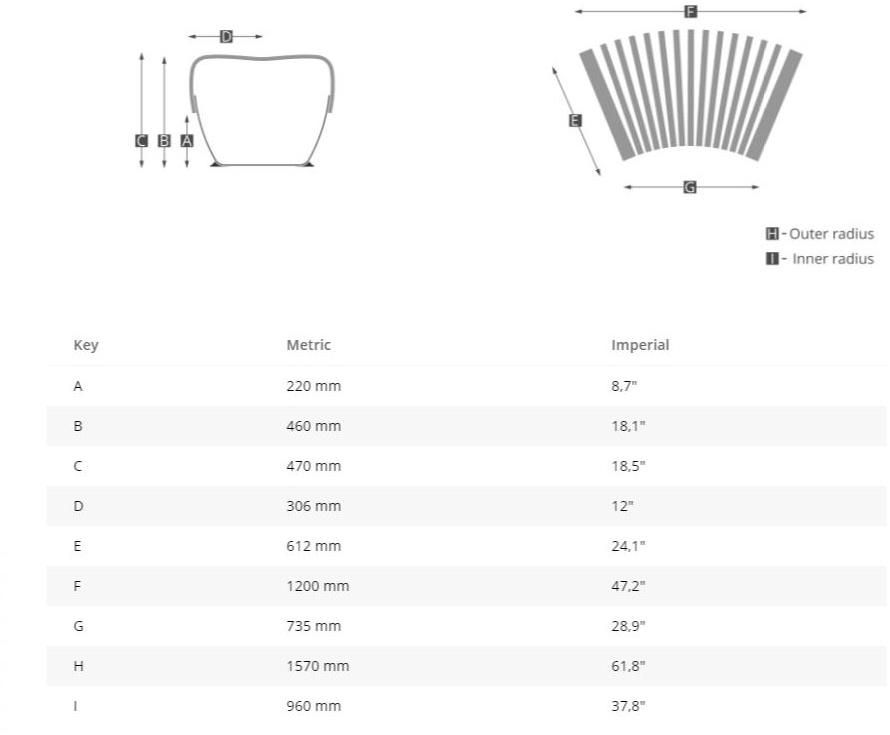 D
C B A
F
E
G
H - Outer radius
I - Inner radius

| Key | Metric | Imperial |
|---|---|---|
| A | 220 mm | 8,7" |
| B | 460 mm | 18,1" |
| C | 470 mm | 18,5" |
| D | 306 mm | 12" |
| E | 612 mm | 24,1" |
| F | 1200 mm | 47,2" |
| G | 735 mm | 28,9" |
| H | 1570 mm | 61,8" |
| I | 960 mm | 37,8" |